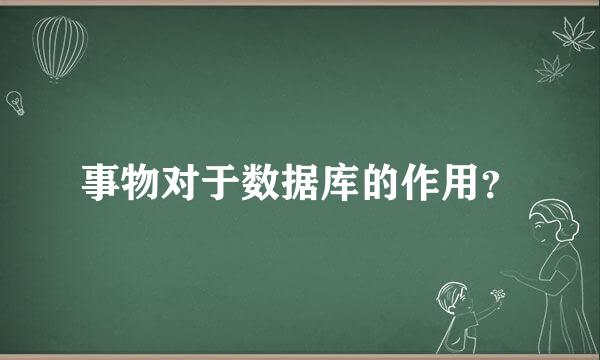 事物对于数据库的作用？